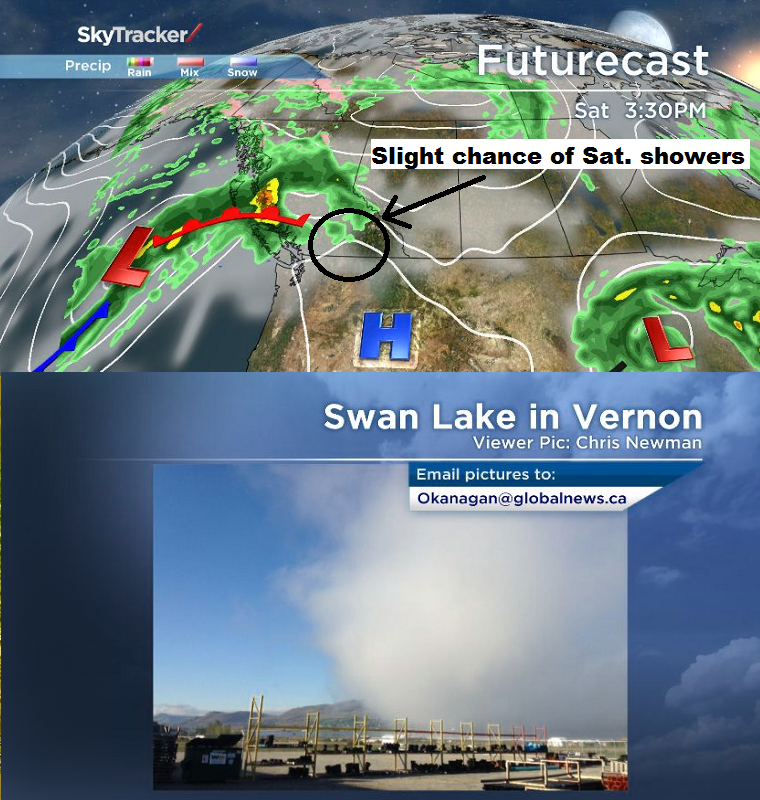 SkyTracker

Precip Rain Mix Snow

Futurecast

Sat 3:30PM

Slight chance of Sat. showers

L

H

L

Swan Lake in Vernon

Viewer Pic: Chris Newman

Email pictures to:

Okanagan@globalnews.ca